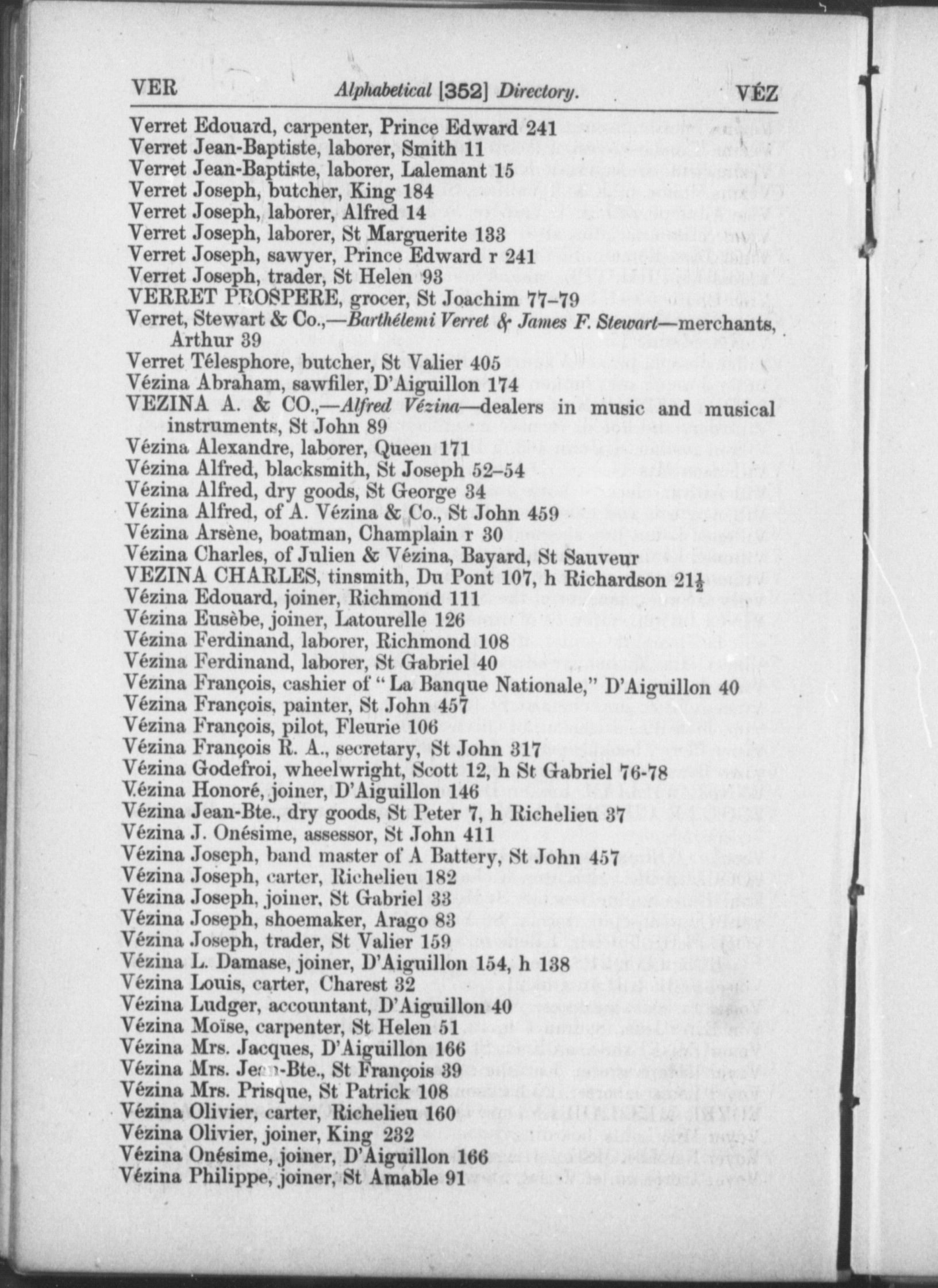 VER Alphabetical [352] Directory. VÉZ

Verret Edouard, carpenter, Prince Edward 241
Verret Jean-Baptiste, laborer, Smith 11
Verret Jean-Baptiste, laborer, Lalemant 15
Verret Joseph, butcher, King 184
Verret Joseph, laborer, Alfred 14
Verret Joseph, laborer, St Marguerite 133
Verret Joseph, sawyer, Prince Edward r 241
Verret Joseph, trader, St Helen 93
VERRET PROSPERE, grocer, St Joachim 77-79
Verret, Stewart & Co.,—Barthélemi Verret & James F. Stewart—merchants, Arthur 39
Verret Télesphore, butcher, St Valier 405
Vézina Abraham, sawfiler, D'Aiguillon 174
VEZINA A. & CO.,—Alfred Vézina—dealers in music and musical instruments, St John 89
Vézina Alexandre, laborer, Queen 171
Vézina Alfred, blacksmith, St Joseph 52-54
Vézina Alfred, dry goods, St George 34
Vézina Alfred, of A. Vézina & Co., St John 459
Vézina Arsène, boatman, Champlain r 30
Vézina Charles, of Julien & Vézina, Bayard, St Sauveur
VEZINA CHARLES, tinsmith, Du Pont 107, h Richardson $21\frac{1}{2}$
Vézina Edouard, joiner, Richmond 111
Vézina Eusèbe, joiner, Latourelle 126
Vézina Ferdinand, laborer, Richmond 108
Vézina Ferdinand, laborer, St Gabriel 40
Vézina François, cashier of "La Banque Nationale," D'Aiguillon 40
Vézina François, painter, St John 457
Vézina François, pilot, Fleurie 106
Vézina François R. A., secretary, St John 317
Vézina Godefroi, wheelwright, Scott 12, h St Gabriel 76-78
Vézina Honoré, joiner, D'Aiguillon 146
Vézina Jean-Bte., dry goods, St Peter 7, h Richelieu 37
Vézina J. Onésime, assessor, St John 411
Vézina Joseph, band master of A Battery, St John 457
Vézina Joseph, carter, Richelieu 182
Vézina Joseph, joiner, St Gabriel 33
Vézina Joseph, shoemaker, Arago 83
Vézina Joseph, trader, St Valier 159
Vézina L. Damase, joiner, D'Aiguillon 154, h 138
Vézina Louis, carter, Charest 32
Vézina Ludger, accountant, D'Aiguillon 40
Vézina Moïse, carpenter, St Helen 51
Vézina Mrs. Jacques, D'Aiguillon 166
Vézina Mrs. Jean-Bte., St François 39
Vézina Mrs. Prisque, St Patrick 108
Vézina Olivier, carter, Richelieu 160
Vézina Olivier, joiner, King 232
Vézina Onésime, joiner, D'Aiguillon 166
Vézina Philippe, joiner, St Amable 91